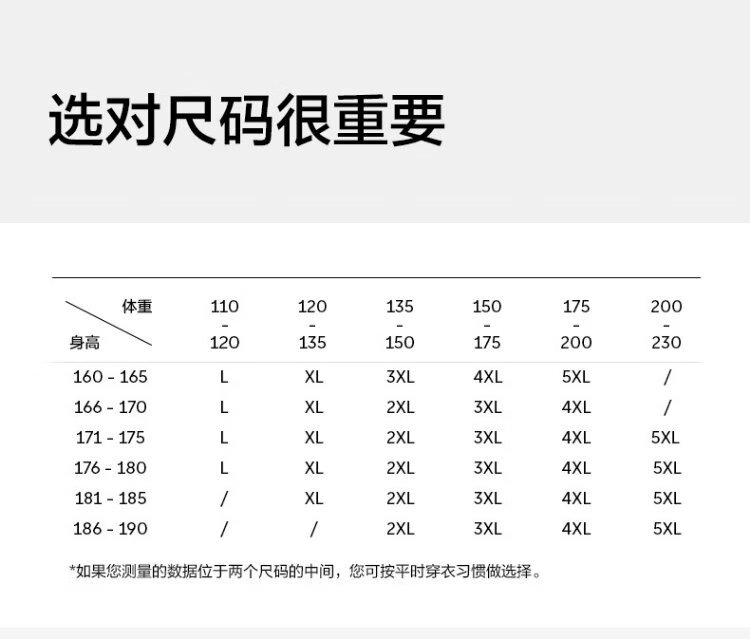 选对尺码很重要

| 体重 / 身高 | 110 - 120 | 120 - 135 | 135 - 150 | 150 - 175 | 175 - 200 | 200 - 230 |
|---|---|---|---|---|---|---|
| 160 - 165 | L | XL | 3XL | 4XL | 5XL | / |
| 166 - 170 | L | XL | 2XL | 3XL | 4XL | / |
| 171 - 175 | L | XL | 2XL | 3XL | 4XL | 5XL |
| 176 - 180 | L | XL | 2XL | 3XL | 4XL | 5XL |
| 181 - 185 | / | XL | 2XL | 3XL | 4XL | 5XL |
| 186 - 190 | / | / | 2XL | 3XL | 4XL | 5XL |

*如果您测量的数据位于两个尺码的中间，您可按平时穿衣习惯做选择。